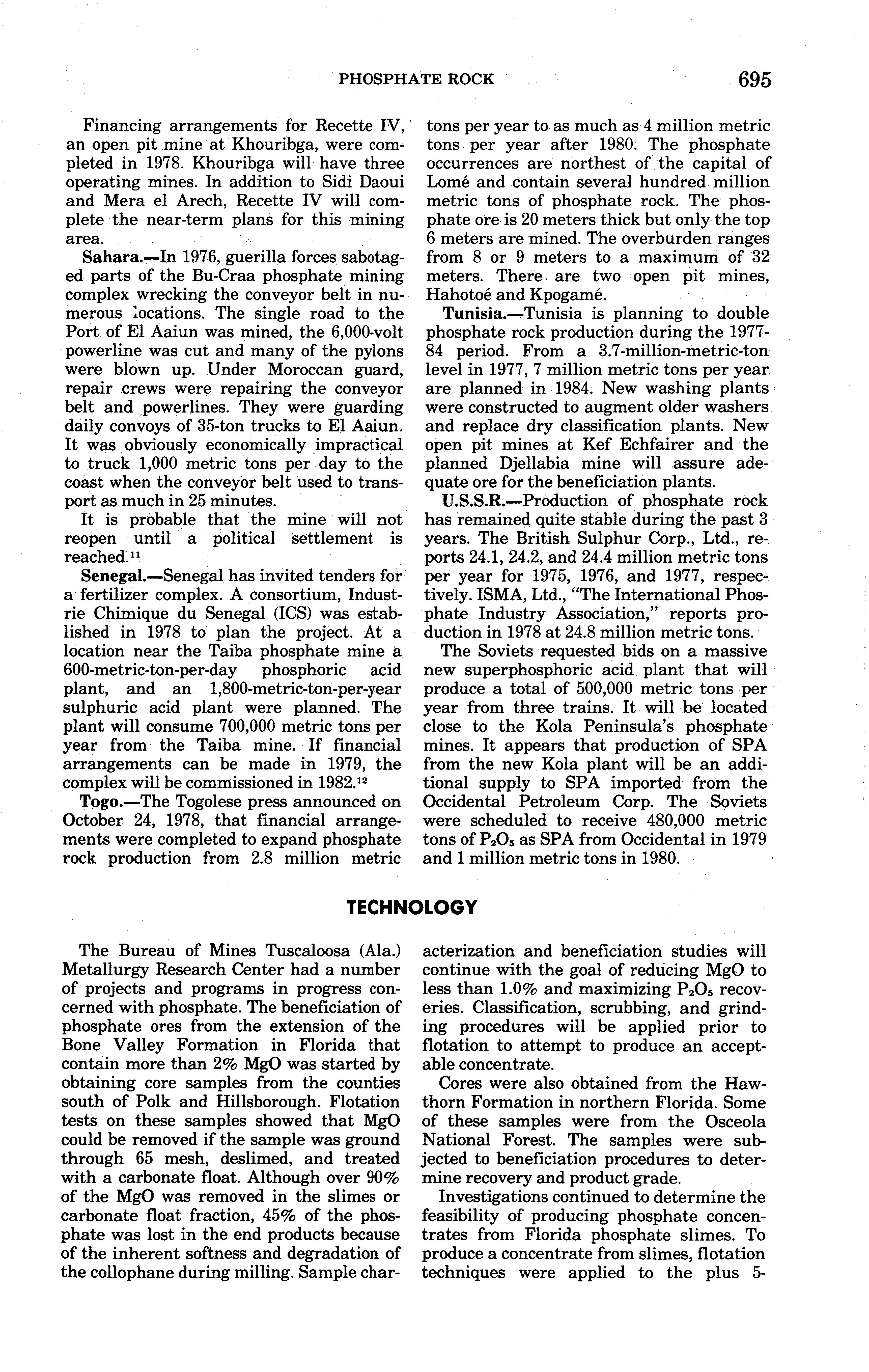 PHOSPHATE ROCK 695

Financing arrangements for Recette IV, an open pit mine at Khouribga, were completed in 1978. Khouribga will have three operating mines. In addition to Sidi Daoui and Mera el Arech, Recette IV will complete the near-term plans for this mining area.

Sahara.—In 1976, guerilla forces sabotaged parts of the Bu-Craa phosphate mining complex wrecking the conveyor belt in numerous locations. The single road to the Port of El Aaiun was mined, the 6,000-volt powerline was cut and many of the pylons were blown up. Under Moroccan guard, repair crews were repairing the conveyor belt and powerlines. They were guarding daily convoys of 35-ton trucks to El Aaiun. It was obviously economically impractical to truck 1,000 metric tons per day to the coast when the conveyor belt used to transport as much in 25 minutes.

It is probable that the mine will not reopen until a political settlement is reached.$^{11}$

Senegal.—Senegal has invited tenders for a fertilizer complex. A consortium, Industrie Chimique du Senegal (ICS) was established in 1978 to plan the project. At a location near the Taiba phosphate mine a 600-metric-ton-per-day phosphoric acid plant, and an 1,800-metric-ton-per-year sulphuric acid plant were planned. The plant will consume 700,000 metric tons per year from the Taiba mine. If financial arrangements can be made in 1979, the complex will be commissioned in 1982.$^{12}$

Togo.—The Togolese press announced on October 24, 1978, that financial arrangements were completed to expand phosphate rock production from 2.8 million metric tons per year to as much as 4 million metric tons per year after 1980. The phosphate occurrences are northest of the capital of Lomé and contain several hundred million metric tons of phosphate rock. The phosphate ore is 20 meters thick but only the top 6 meters are mined. The overburden ranges from 8 or 9 meters to a maximum of 32 meters. There are two open pit mines, Hahotoé and Kpogamé.

Tunisia.—Tunisia is planning to double phosphate rock production during the 1977-84 period. From a 3.7-million-metric-ton level in 1977, 7 million metric tons per year are planned in 1984. New washing plants were constructed to augment older washers and replace dry classification plants. New open pit mines at Kef Echfairer and the planned Djellabia mine will assure adequate ore for the beneficiation plants.

U.S.S.R.—Production of phosphate rock has remained quite stable during the past 3 years. The British Sulphur Corp., Ltd., reports 24.1, 24.2, and 24.4 million metric tons per year for 1975, 1976, and 1977, respectively. ISMA, Ltd., "The International Phosphate Industry Association," reports production in 1978 at 24.8 million metric tons.

The Soviets requested bids on a massive new superphosphoric acid plant that will produce a total of 500,000 metric tons per year from three trains. It will be located close to the Kola Peninsula's phosphate mines. It appears that production of SPA from the new Kola plant will be an additional supply to SPA imported from the Occidental Petroleum Corp. The Soviets were scheduled to receive 480,000 metric tons of $P_2O_5$ as SPA from Occidental in 1979 and 1 million metric tons in 1980.

TECHNOLOGY

The Bureau of Mines Tuscaloosa (Ala.) Metallurgy Research Center had a number of projects and programs in progress concerned with phosphate. The beneficiation of phosphate ores from the extension of the Bone Valley Formation in Florida that contain more than 2% MgO was started by obtaining core samples from the counties south of Polk and Hillsborough. Flotation tests on these samples showed that MgO could be removed if the sample was ground through 65 mesh, deslimed, and treated with a carbonate float. Although over 90% of the MgO was removed in the slimes or carbonate float fraction, 45% of the phosphate was lost in the end products because of the inherent softness and degradation of the collophane during milling. Sample characterization and beneficiation studies will continue with the goal of reducing MgO to less than 1.0% and maximizing $P_2O_5$ recoveries. Classification, scrubbing, and grinding procedures will be applied prior to flotation to attempt to produce an acceptable concentrate.

Cores were also obtained from the Hawthorn Formation in northern Florida. Some of these samples were from the Osceola National Forest. The samples were subjected to beneficiation procedures to determine recovery and product grade.

Investigations continued to determine the feasibility of producing phosphate concentrates from Florida phosphate slimes. To produce a concentrate from slimes, flotation techniques were applied to the plus 5-